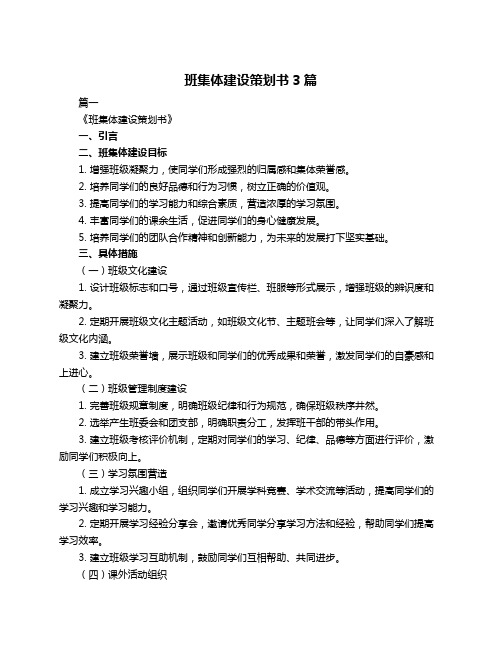 班集体建设策划书 3 篇

篇一

《班集体建设策划书》

一、引言

二、班集体建设目标

1. 增强班级凝聚力，使同学们形成强烈的归属感和集体荣誉感。

2. 培养同学们的良好品德和行为习惯，树立正确的价值观。

3. 提高同学们的学习能力和综合素质，营造浓厚的学习氛围。

4. 丰富同学们的课余生活，促进同学们的身心健康发展。

5. 培养同学们的团队合作精神和创新能力，为未来的发展打下坚实基础。

三、具体措施

（一）班级文化建设

1. 设计班级标志和口号，通过班级宣传栏、班服等形式展示，增强班级的辨识度和凝聚力。

2. 定期开展班级文化主题活动，如班级文化节、主题班会等，让同学们深入了解班级文化内涵。

3. 建立班级荣誉墙，展示班级和同学们的优秀成果和荣誉，激发同学们的自豪感和上进心。

（二）班级管理制度建设

1. 完善班级规章制度，明确班级纪律和行为规范，确保班级秩序井然。

2. 选举产生班委会和团支部，明确职责分工，发挥班干部的带头作用。

3. 建立班级考核评价机制，定期对同学们的学习、纪律、品德等方面进行评价，激励同学们积极向上。

（三）学习氛围营造

1. 成立学习兴趣小组，组织同学们开展学科竞赛、学术交流等活动，提高同学们的学习兴趣和学习能力。

2. 定期开展学习经验分享会，邀请优秀同学分享学习方法和经验，帮助同学们提高学习效率。

3. 建立班级学习互助机制，鼓励同学们互相帮助、共同进步。

（四）课外活动组织